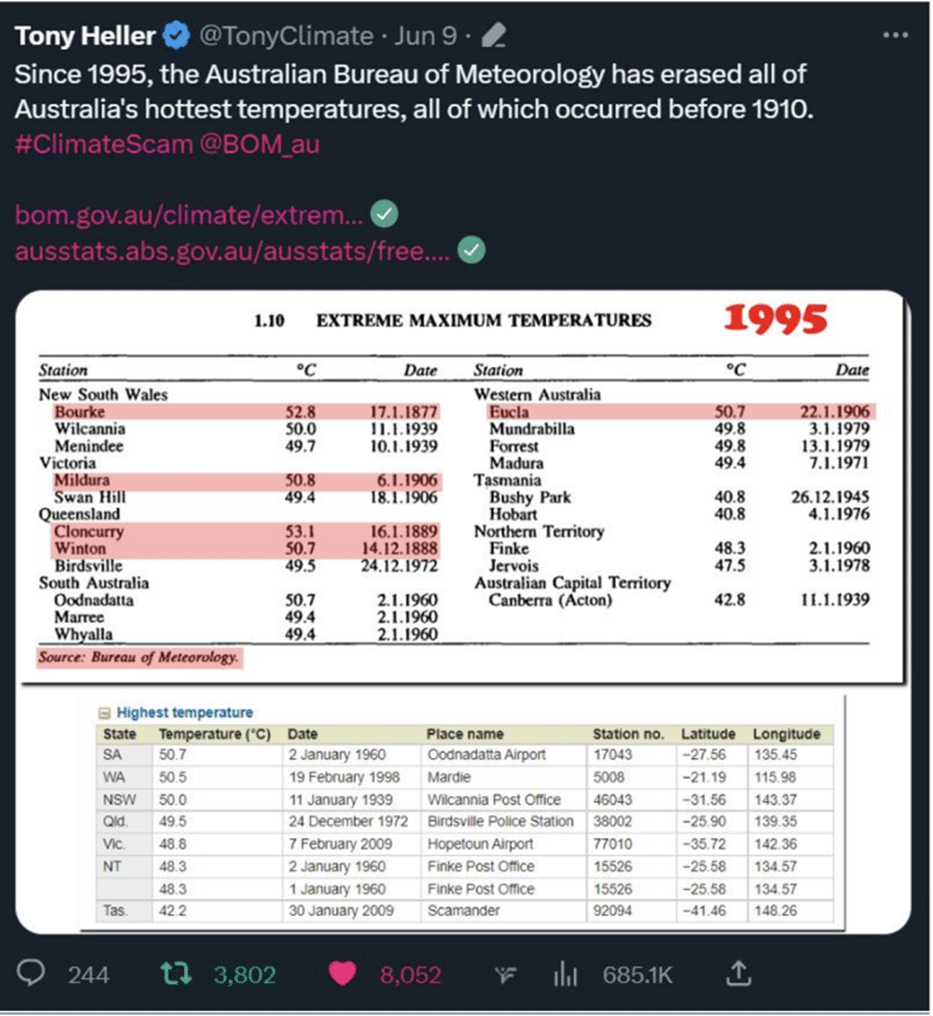 Tony Heller @TonyClimate · Jun 9 ·
Since 1995, the Australian Bureau of Meteorology has erased all of Australia's hottest temperatures, all of which occurred before 1910.
#ClimateScam @BOM_au

bom.gov.au/climate/extrem...
ausstats.abs.gov.au/ausstats/free....

1.10 EXTREME MAXIMUM TEMPERATURES 1995

| Station | °C | Date |
|---|---|---|
| New South Wales | | |
| Bourke | 52.8 | 17.1.1877 |
| Wilcannia | 50.0 | 11.1.1939 |
| Menindee | 49.7 | 10.1.1939 |
| Victoria | | |
| Mildura | 50.8 | 6.1.1906 |
| Swan Hill | 49.4 | 18.1.1906 |
| Queensland | | |
| Cloncurry | 53.1 | 16.1.1889 |
| Winton | 50.7 | 14.12.1888 |
| Birdsville | 49.5 | 24.12.1972 |
| South Australia | | |
| Oodnadatta | 50.7 | 2.1.1960 |
| Marree | 49.4 | 2.1.1960 |
| Whyalla | 49.4 | 2.1.1960 |

| Station | °C | Date |
|---|---|---|
| Western Australia | | |
| Eucla | 50.7 | 22.1.1906 |
| Mundrabilla | 49.8 | 3.1.1979 |
| Forrest | 49.8 | 13.1.1979 |
| Madura | 49.4 | 7.1.1971 |
| Tasmania | | |
| Bushy Park | 40.8 | 26.12.1945 |
| Hobart | 40.8 | 4.1.1976 |
| Northern Territory | | |
| Finke | 48.3 | 2.1.1960 |
| Jervois | 47.5 | 3.1.1978 |
| Australian Capital Territory | | |
| Canberra (Acton) | 42.8 | 11.1.1939 |

Source: Bureau of Meteorology.

Highest temperature

| State | Temperature (°C) | Date | Place name | Station no. | Latitude | Longitude |
|---|---|---|---|---|---|---|
| SA | 50.7 | 2 January 1960 | Oodnadatta Airport | 17043 | −27.56 | 135.45 |
| WA | 50.5 | 19 February 1998 | Mardie | 5008 | −21.19 | 115.98 |
| NSW | 50.0 | 11 January 1939 | Wilcannia Post Office | 46043 | −31.56 | 143.37 |
| Qld. | 49.5 | 24 December 1972 | Birdsville Police Station | 38002 | −25.90 | 139.35 |
| Vic. | 48.8 | 7 February 2009 | Hopetoun Airport | 77010 | −35.72 | 142.36 |
| NT | 48.3 | 2 January 1960 | Finke Post Office | 15526 | −25.58 | 134.57 |
| | 48.3 | 1 January 1960 | Finke Post Office | 15526 | −25.58 | 134.57 |
| Tas. | 42.2 | 30 January 2009 | Scamander | 92094 | −41.46 | 148.26 |

244 3,802 8,052 685.1K